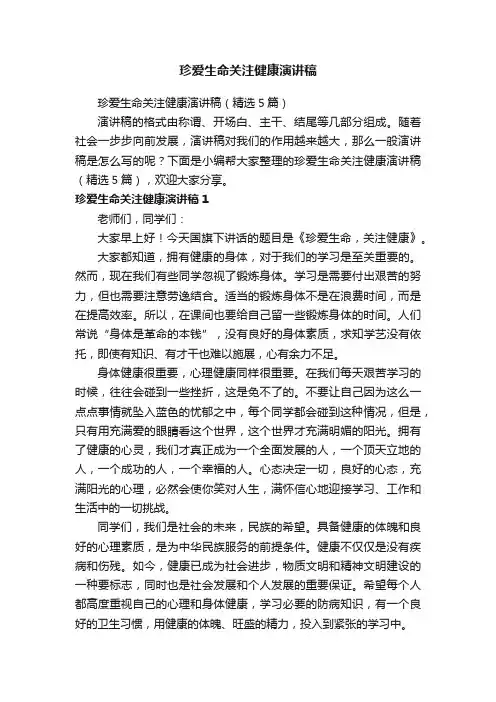 珍爱生命关注健康演讲稿

珍爱生命关注健康演讲稿（精选5篇）

演讲稿的格式由称谓、开场白、主干、结尾等几部分组成。随着社会一步步向前发展，演讲稿对我们的作用越来越大，那么一般演讲稿是怎么写的呢？下面是小编帮大家整理的珍爱生命关注健康演讲稿（精选5篇），欢迎大家分享。

珍爱生命关注健康演讲稿1

老师们，同学们：

大家早上好！今天国旗下讲话的题目是《珍爱生命，关注健康》。

大家都知道，拥有健康的身体，对于我们的学习是至关重要的。然而，现在我们有些同学忽视了锻炼身体。学习是需要付出艰苦的努力，但也需要注意劳逸结合。适当的锻炼身体不是在浪费时间，而是在提高效率。所以，在课间也要给自己留一些锻炼身体的时间。人们常说“身体是革命的本钱”，没有良好的身体素质，求知学艺没有依托，即使有知识、有才干也难以施展，心有余力不足。

身体健康很重要，心理健康同样很重要。在我们每天艰苦学习的时候，往往会碰到一些挫折，这是免不了的。不要让自己因为这么一点点事情就坠入蓝色的忧郁之中，每个同学都会碰到这种情况，但是，只有用充满爱的眼睛看这个世界，这个世界才充满明媚的阳光。拥有了健康的心灵，我们才真正成为一个全面发展的人，一个顶天立地的人，一个成功的人，一个幸福的人。心态决定一切，良好的心态，充满阳光的心理，必然会使你笑对人生，满怀信心地迎接学习、工作和生活中的一切挑战。

同学们，我们是社会的未来，民族的希望。具备健康的体魄和良好的心理素质，是为中华民族服务的前提条件。健康不仅仅是没有疾病和伤残。如今，健康已成为社会进步，物质文明和精神文明建设的一种要标志，同时也是社会发展和个人发展的重要保证。希望每个人都高度重视自己的心理和身体健康，学习必要的防病知识，有一个良好的卫生习惯，用健康的体魄、旺盛的精力，投入到紧张的学习中。